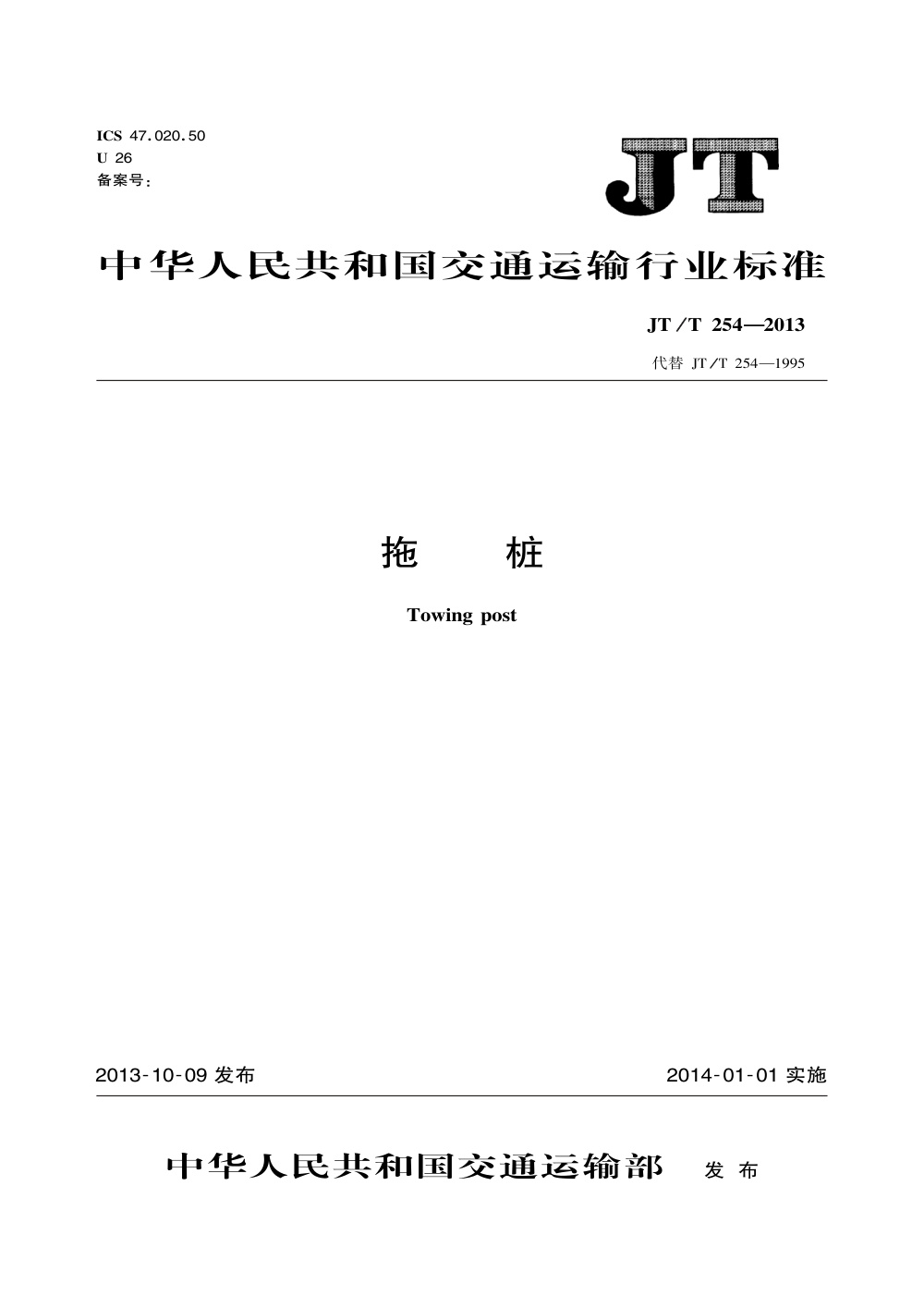 ICS 47.020.50
U 26
备案号:

JT

中华人民共和国交通运输行业标准

JT/T 254—2013

代替 JT/T 254—1995

拖 桩

Towing post

2013-10-09 发布

2014-01-01 实施

中华人民共和国交通运输部 发布